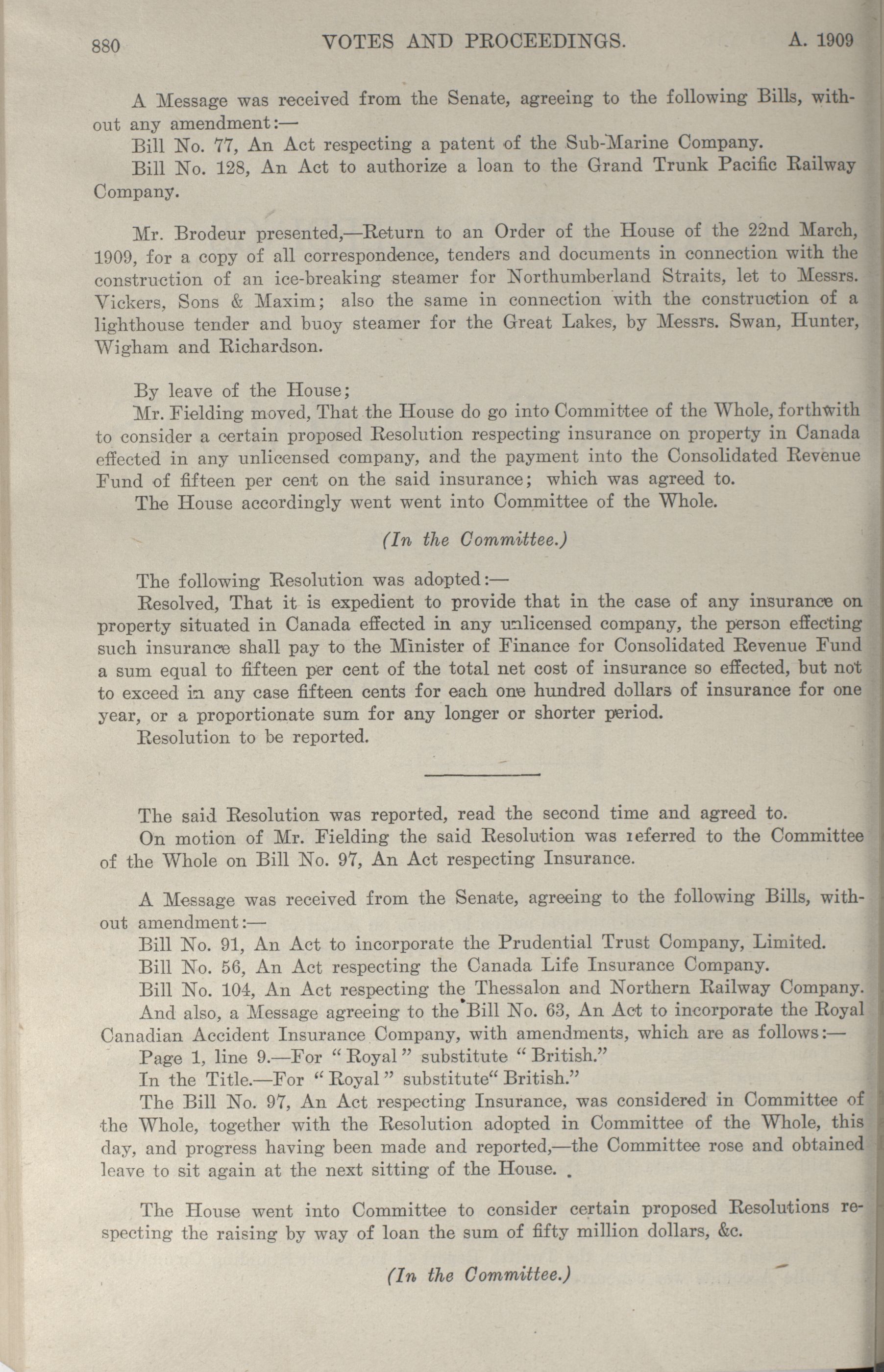 880 VOTES AND PROCEEDINGS. A. 1909

A Message was received from the Senate, agreeing to the following Bills, without any amendment:—

Bill No. 77, An Act respecting a patent of the Sub-Marine Company.

Bill No. 128, An Act to authorize a loan to the Grand Trunk Pacific Railway Company.

Mr. Brodeur presented,—Return to an Order of the House of the 22nd March, 1909, for a copy of all correspondence, tenders and documents in connection with the construction of an ice-breaking steamer for Northumberland Straits, let to Messrs. Vickers, Sons & Maxim; also the same in connection with the construction of a lighthouse tender and buoy steamer for the Great Lakes, by Messrs. Swan, Hunter, Wigham and Richardson.

By leave of the House;

Mr. Fielding moved, That the House do go into Committee of the Whole, forthwith to consider a certain proposed Resolution respecting insurance on property in Canada effected in any unlicensed company, and the payment into the Consolidated Revenue Fund of fifteen per cent on the said insurance; which was agreed to.

The House accordingly went went into Committee of the Whole.

(In the Committee.)

The following Resolution was adopted:—

Resolved, That it is expedient to provide that in the case of any insurance on property situated in Canada effected in any unlicensed company, the person effecting such insurance shall pay to the Minister of Finance for Consolidated Revenue Fund a sum equal to fifteen per cent of the total net cost of insurance so effected, but not to exceed in any case fifteen cents for each one hundred dollars of insurance for one year, or a proportionate sum for any longer or shorter period.

Resolution to be reported.

The said Resolution was reported, read the second time and agreed to.

On motion of Mr. Fielding the said Resolution was referred to the Committee of the Whole on Bill No. 97, An Act respecting Insurance.

A Message was received from the Senate, agreeing to the following Bills, without amendment:—

Bill No. 91, An Act to incorporate the Prudential Trust Company, Limited.

Bill No. 56, An Act respecting the Canada Life Insurance Company.

Bill No. 104, An Act respecting the Thessalon and Northern Railway Company.

And also, a Message agreeing to the Bill No. 63, An Act to incorporate the Royal Canadian Accident Insurance Company, with amendments, which are as follows:—

Page 1, line 9.—For "Royal" substitute "British."

In the Title.—For "Royal" substitute "British."

The Bill No. 97, An Act respecting Insurance, was considered in Committee of the Whole, together with the Resolution adopted in Committee of the Whole, this day, and progress having been made and reported,—the Committee rose and obtained leave to sit again at the next sitting of the House.

The House went into Committee to consider certain proposed Resolutions respecting the raising by way of loan the sum of fifty million dollars, &c.

(In the Committee.)